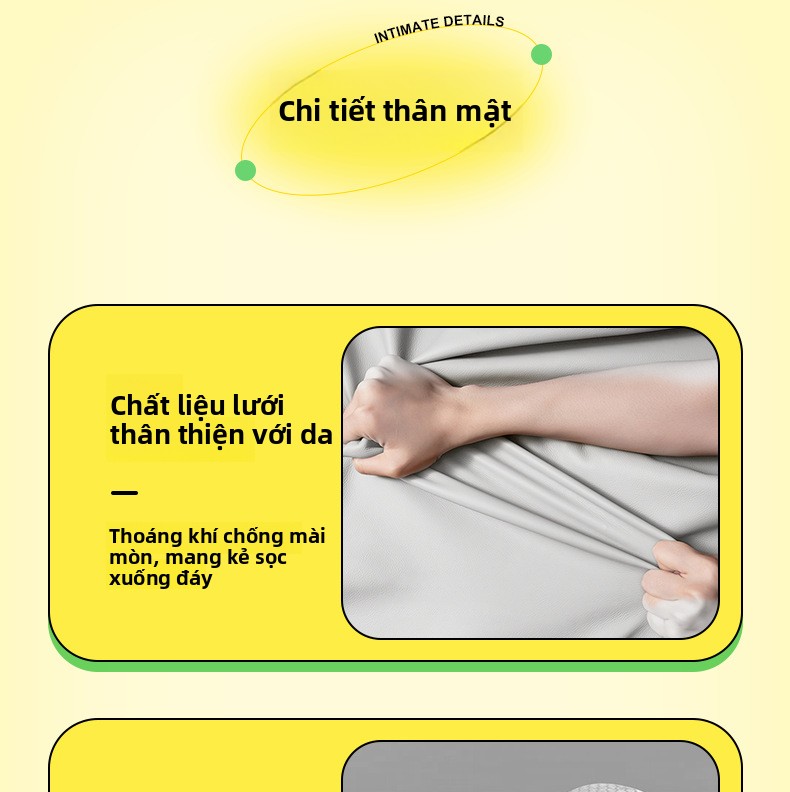 INTIMATE DETAILS

Chi tiết thân mật

Chất liệu lưới thân thiện với da

—

Thoáng khí chống mài mòn, mang kẻ sọc xuống đáy